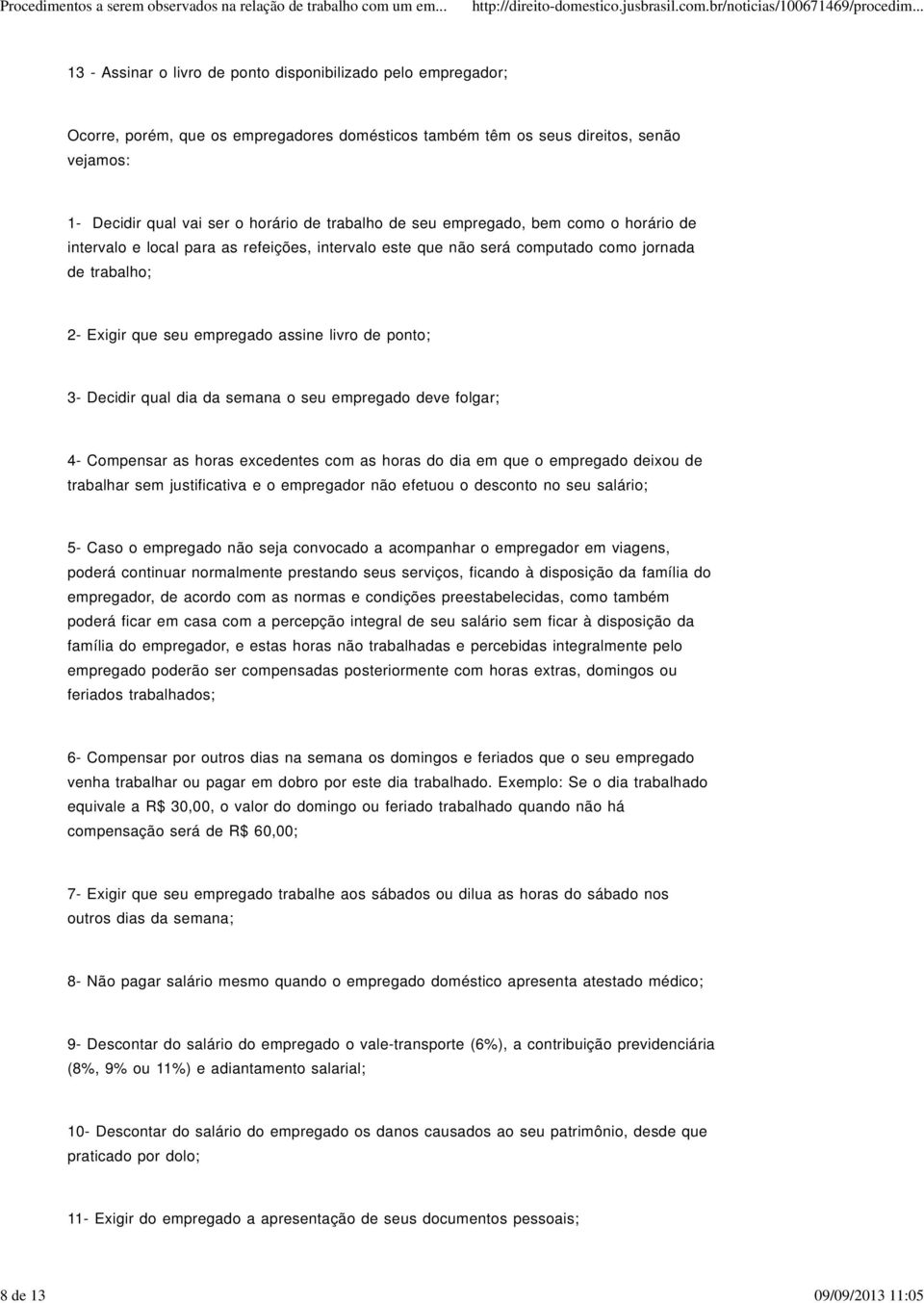 Procedimentos a serem observados na relação de trabalho com um em... http://direito-domestico.jusbrasil.com.br/noticias/100671469/procedim...

13 - Assinar o livro de ponto disponibilizado pelo empregador;

Ocorre, porém, que os empregadores domésticos também têm os seus direitos, senão vejamos:

1- Decidir qual vai ser o horário de trabalho de seu empregado, bem como o horário de intervalo e local para as refeições, intervalo este que não será computado como jornada de trabalho;

2- Exigir que seu empregado assine livro de ponto;

3- Decidir qual dia da semana o seu empregado deve folgar;

4- Compensar as horas excedentes com as horas do dia em que o empregado deixou de trabalhar sem justificativa e o empregador não efetuou o desconto no seu salário;

5- Caso o empregado não seja convocado a acompanhar o empregador em viagens, poderá continuar normalmente prestando seus serviços, ficando à disposição da família do empregador, de acordo com as normas e condições preestabelecidas, como também poderá ficar em casa com a percepção integral de seu salário sem ficar à disposição da família do empregador, e estas horas não trabalhadas e percebidas integralmente pelo empregado poderão ser compensadas posteriormente com horas extras, domingos ou feriados trabalhados;

6- Compensar por outros dias na semana os domingos e feriados que o seu empregado venha trabalhar ou pagar em dobro por este dia trabalhado. Exemplo: Se o dia trabalhado equivale a R$ 30,00, o valor do domingo ou feriado trabalhado quando não há compensação será de R$ 60,00;

7- Exigir que seu empregado trabalhe aos sábados ou dilua as horas do sábado nos outros dias da semana;

8- Não pagar salário mesmo quando o empregado doméstico apresenta atestado médico;

9- Descontar do salário do empregado o vale-transporte (6%), a contribuição previdenciária (8%, 9% ou 11%) e adiantamento salarial;

10- Descontar do salário do empregado os danos causados ao seu patrimônio, desde que praticado por dolo;

11- Exigir do empregado a apresentação de seus documentos pessoais;

8 de 13 09/09/2013 11:05